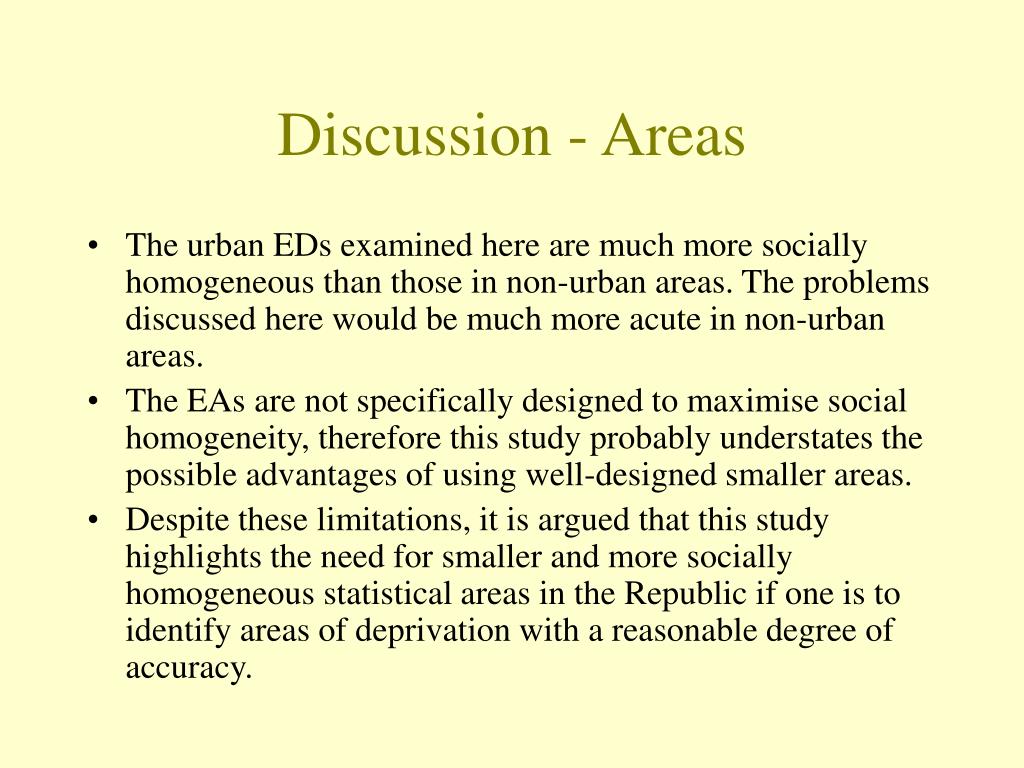 Discussion - Areas

• The urban EDs examined here are much more socially homogeneous than those in non-urban areas. The problems discussed here would be much more acute in non-urban areas.
• The EAs are not specifically designed to maximise social homogeneity, therefore this study probably understates the possible advantages of using well-designed smaller areas.
• Despite these limitations, it is argued that this study highlights the need for smaller and more socially homogeneous statistical areas in the Republic if one is to identify areas of deprivation with a reasonable degree of accuracy.